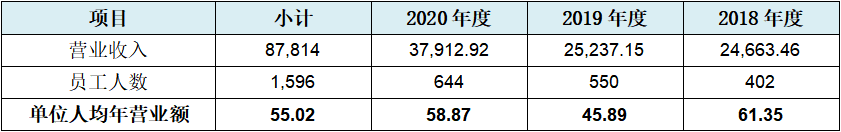 | 项目 | 小计 | 2020 年度 | 2019 年度 | 2018 年度 |
|---|---|---|---|---|
| 营业收入 | 87,814 | 37,912.92 | 25,237.15 | 24,663.46 |
| 员工人数 | 1,596 | 644 | 550 | 402 |
| 单位人均年营业额 | 55.02 | 58.87 | 45.89 | 61.35 |